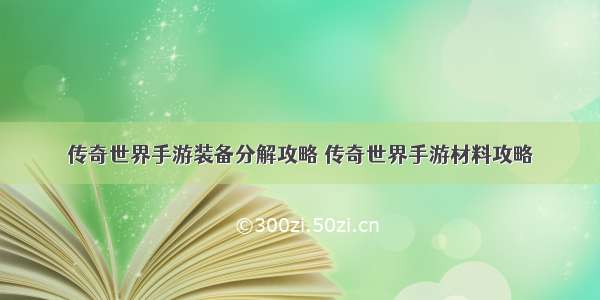 传奇世界手游装备分解攻略 传奇世界手游材料攻略

©300zi.50zi.cn